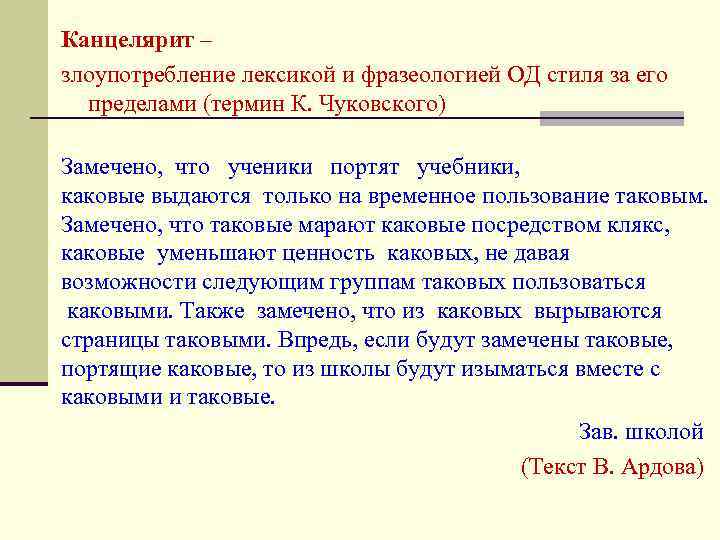 Канцелярит –

злоупотребление лексикой и фразеологией ОД стиля за его пределами (термин К. Чуковского)

Замечено, что ученики портят учебники, каковые выдаются только на временное пользование таковым. Замечено, что таковые марают каковые посредством клякс, каковые уменьшают ценность каковых, не давая возможности следующим группам таковых пользоваться каковыми. Также замечено, что из каковых вырываются страницы таковыми. Впредь, если будут замечены таковые, портящие каковые, то из школы будут изыматься вместе с каковыми и таковые.

Зав. школой

(Текст В. Ардова)